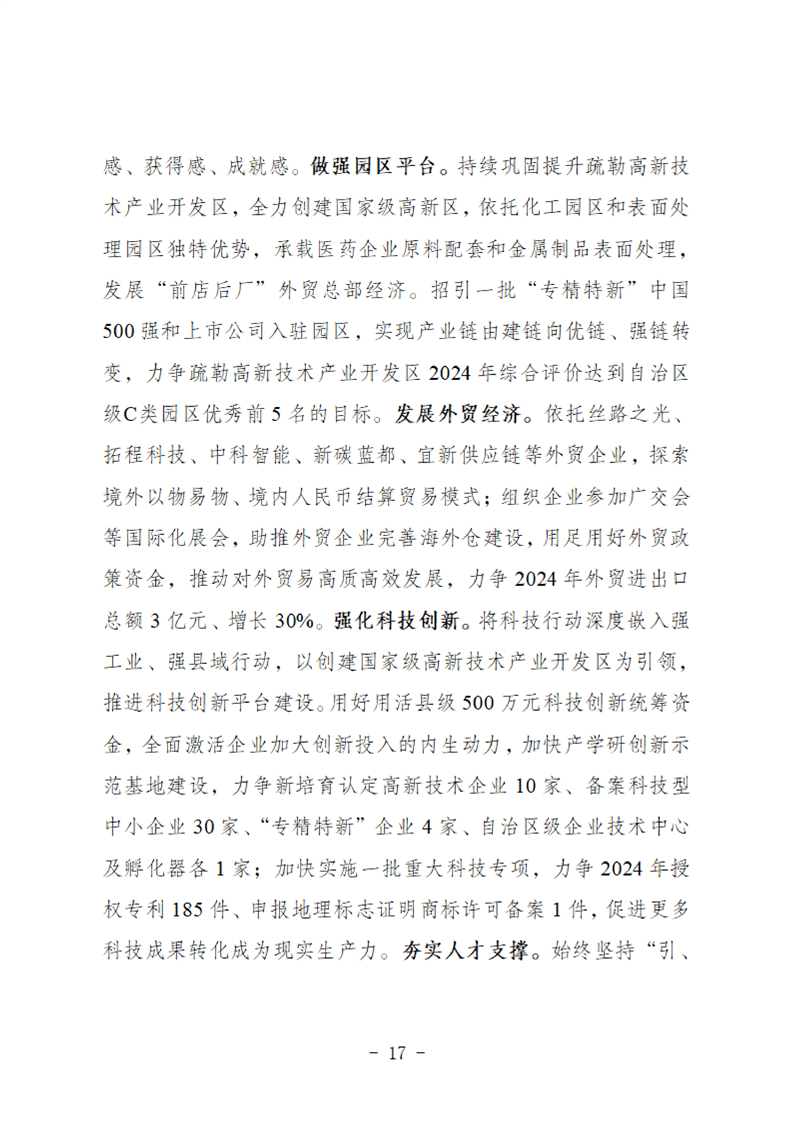 感、获得感、成就感。做强园区平台。持续巩固提升疏勒高新技术产业开发区，全力创建国家级高新区，依托化工园区和表面处理园区独特优势，承载医药企业原料配套和金属制品表面处理，发展“前店后厂”外贸总部经济。招引一批“专精特新”中国500强和上市公司入驻园区，实现产业链由建链向优链、强链转变，力争疏勒高新技术产业开发区2024年综合评价达到自治区级C类园区优秀前5名的目标。发展外贸经济。依托丝路之光、拓程科技、中科智能、新碳蓝都、宜新供应链等外贸企业，探索境外以物易物、境内人民币结算贸易模式；组织企业参加广交会等国际化展会，助推外贸企业完善海外仓建设，用足用好外贸政策资金，推动对外贸易高质高效发展，力争2024年外贸进出口总额3亿元、增长30%。强化科技创新。将科技行动深度嵌入强工业、强县域行动，以创建国家级高新技术产业开发区为引领，推进科技创新平台建设。用好用活县级500万元科技创新统筹资金，全面激活企业加大创新投入的内生动力，加快产学研创新示范基地建设，力争新培育认定高新技术企业10家、备案科技型中小企业30家、“专精特新”企业4家、自治区级企业技术中心及孵化器各1家；加快实施一批重大科技专项，力争2024年授权专利185件、申报地理标志证明商标许可备案1件，促进更多科技成果转化成为现实生产力。夯实人才支撑。始终坚持“引、

－ 17 －